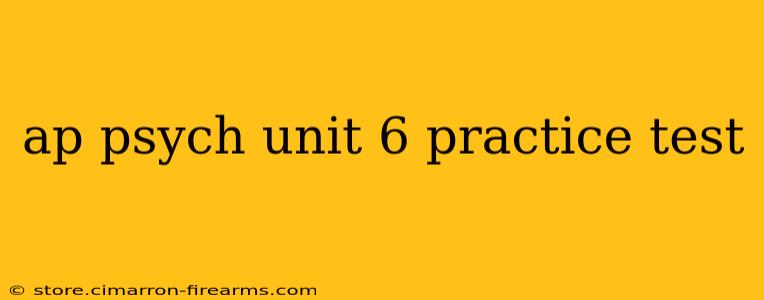 ap psych unit 6 practice test

© store.cimarron-firearms.com